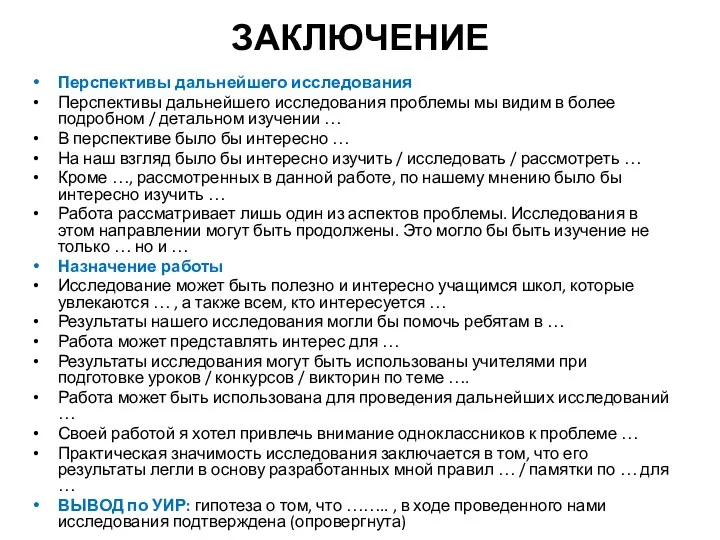 ЗАКЛЮЧЕНИЕ

• Перспективы дальнейшего исследования
• Перспективы дальнейшего исследования проблемы мы видим в более подробном / детальном изучении …
• В перспективе было бы интересно …
• На наш взгляд было бы интересно изучить / исследовать / рассмотреть …
• Кроме …, рассмотренных в данной работе, по нашему мнению было бы интересно изучить …
• Работа рассматривает лишь один из аспектов проблемы. Исследования в этом направлении могут быть продолжены. Это могло бы быть изучение не только … но и …
• Назначение работы
• Исследование может быть полезно и интересно учащимся школ, которые увлекаются … , а также всем, кто интересуется …
• Результаты нашего исследования могли бы помочь ребятам в …
• Работа может представлять интерес для …
• Результаты исследования могут быть использованы учителями при подготовке уроков / конкурсов / викторин по теме ….
• Работа может быть использована для проведения дальнейших исследований …
• Своей работой я хотел привлечь внимание одноклассников к проблеме …
• Практическая значимость исследования заключается в том, что его результаты легли в основу разработанных мной правил … / памятки по … для …
• ВЫВОД по УИР: гипотеза о том, что …….. , в ходе проведенного нами исследования подтверждена (опровергнута)